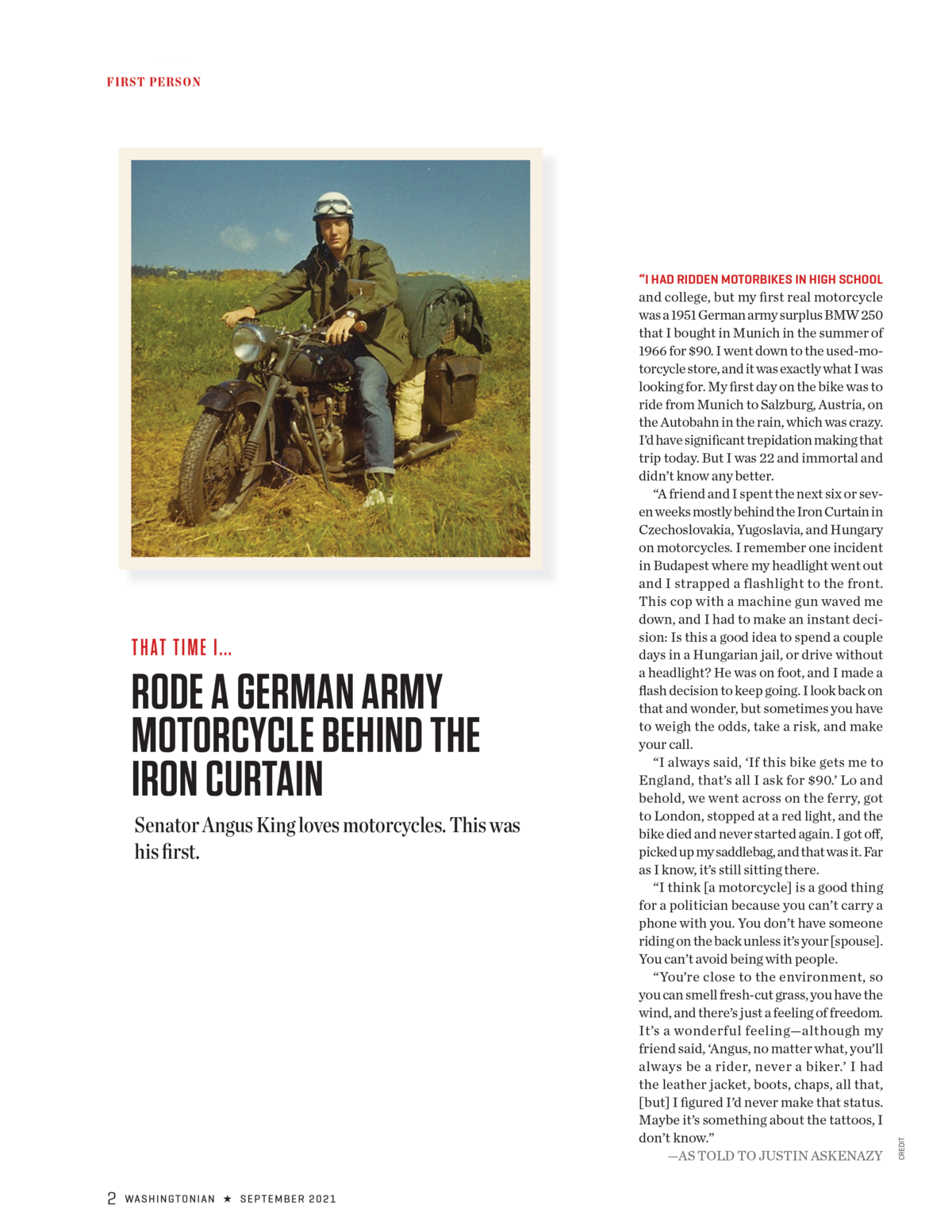 FIRST PERSON

THAT TIME I...

RODE A GERMAN ARMY MOTORCYCLE BEHIND THE IRON CURTAIN

Senator Angus King loves motorcycles. This was his first.

"I HAD RIDDEN MOTORBIKES IN HIGH SCHOOL and college, but my first real motorcycle was a 1951 German army surplus BMW 250 that I bought in Munich in the summer of 1966 for $90. I went down to the used-motorcycle store, and it was exactly what I was looking for. My first day on the bike was to ride from Munich to Salzburg, Austria, on the Autobahn in the rain, which was crazy. I'd have significant trepidation making that trip today. But I was 22 and immortal and didn't know any better.

"A friend and I spent the next six or seven weeks mostly behind the Iron Curtain in Czechoslovakia, Yugoslavia, and Hungary on motorcycles. I remember one incident in Budapest where my headlight went out and I strapped a flashlight to the front. This cop with a machine gun waved me down, and I had to make an instant decision: Is this a good idea to spend a couple days in a Hungarian jail, or drive without a headlight? He was on foot, and I made a flash decision to keep going. I look back on that and wonder, but sometimes you have to weigh the odds, take a risk, and make your call.

"I always said, 'If this bike gets me to England, that's all I ask for $90.' Lo and behold, we went across on the ferry, got to London, stopped at a red light, and the bike died and never started again. I got off, picked up my saddlebag, and that was it. Far as I know, it's still sitting there.

"I think [a motorcycle] is a good thing for a politician because you can't carry a phone with you. You don't have someone riding on the back unless it's your [spouse]. You can't avoid being with people.

"You're close to the environment, so you can smell fresh-cut grass, you have the wind, and there's just a feeling of freedom. It's a wonderful feeling—although my friend said, 'Angus, no matter what, you'll always be a rider, never a biker.' I had the leather jacket, boots, chaps, all that, [but] I figured I'd never make that status. Maybe it's something about the tattoos, I don't know."

—AS TOLD TO JUSTIN ASKENAZY

CREDIT

2 WASHINGTONIAN ★ SEPTEMBER 2021